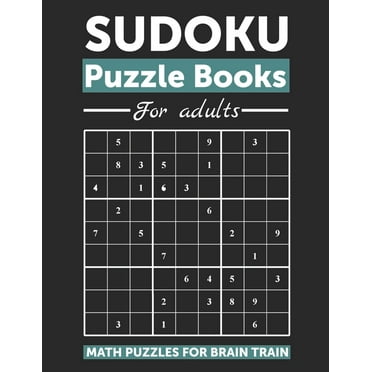 SUDOKU

Puzzle Books

For adults

|   |   |   |   |   |   |   |   |   |
|---|---|---|---|---|---|---|---|---|
|   | 5 |   |   |   | 9 |   | 3 |   |
|   | 8 | 3 | 5 |   | 1 |   |   |   |
| 4 |   | 1 | 6 | 3 |   |   |   |   |
|   | 2 |   |   |   | 6 |   |   |   |
| 7 |   | 5 |   |   |   | 2 |   | 9 |
|   |   |   | 7 |   |   |   | 1 |   |
|   |   |   |   | 6 | 4 | 5 |   | 3 |
|   |   |   | 2 |   | 3 | 8 | 9 |   |
|   | 3 |   | 1 |   |   |   | 6 |   |

MATH PUZZLES FOR BRAIN TRAIN